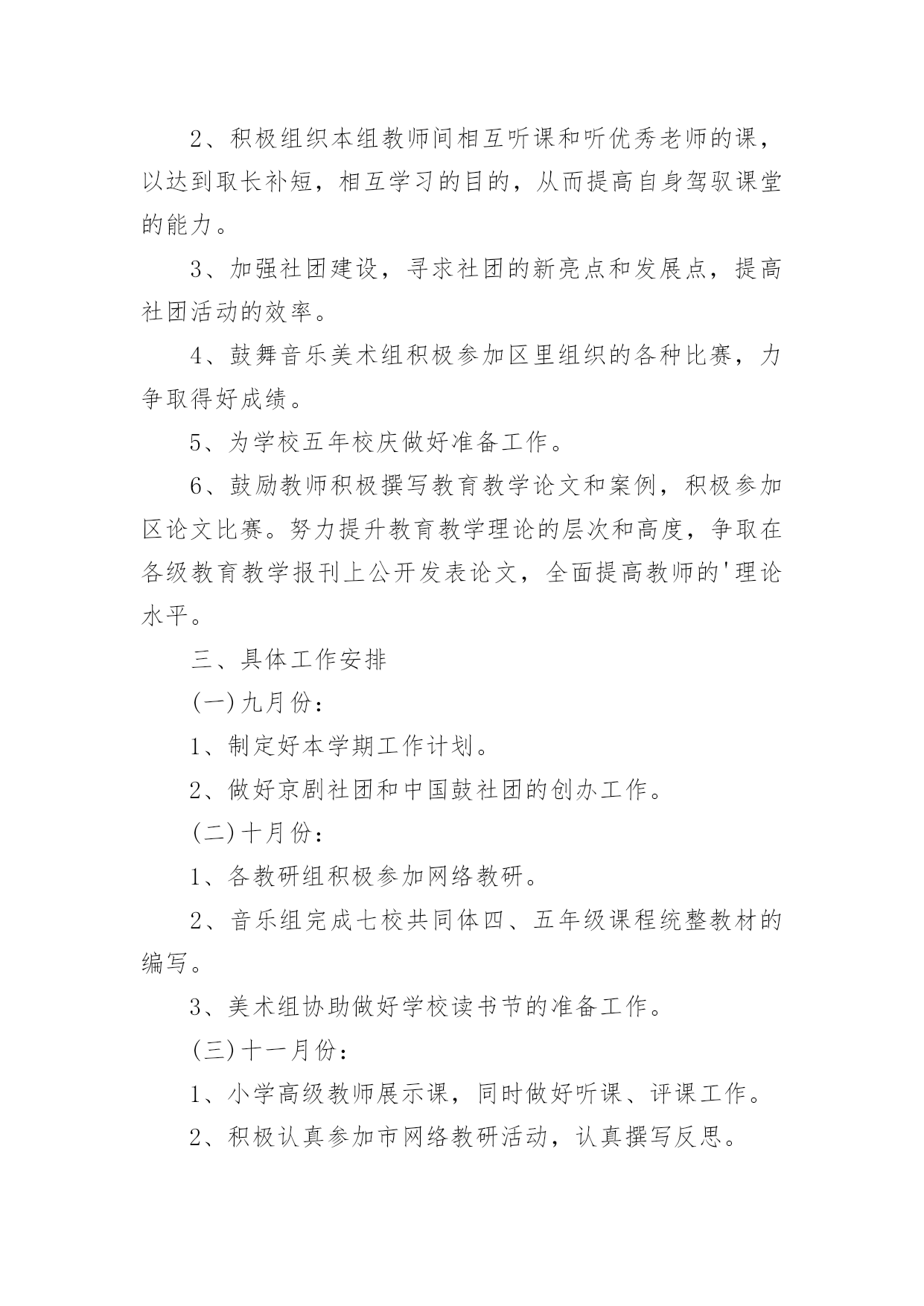 2、积极组织本组教师间相互听课和听优秀老师的课，以达到取长补短，相互学习的目的，从而提高自身驾驭课堂的能力。

3、加强社团建设，寻求社团的新亮点和发展点，提高社团活动的效率。

4、鼓舞音乐美术组积极参加区里组织的各种比赛，力争取得好成绩。

5、为学校五年校庆做好准备工作。

6、鼓励教师积极撰写教育教学论文和案例，积极参加区论文比赛。努力提升教育教学理论的层次和高度，争取在各级教育教学报刊上公开发表论文，全面提高教师的'理论水平。

三、具体工作安排

(一)九月份：

1、制定好本学期工作计划。

2、做好京剧社团和中国鼓社团的创办工作。

(二)十月份：

1、各教研组积极参加网络教研。

2、音乐组完成七校共同体四、五年级课程统整教材的编写。

3、美术组协助做好学校读书节的准备工作。

(三)十一月份：

1、小学高级教师展示课，同时做好听课、评课工作。

2、积极认真参加市网络教研活动，认真撰写反思。